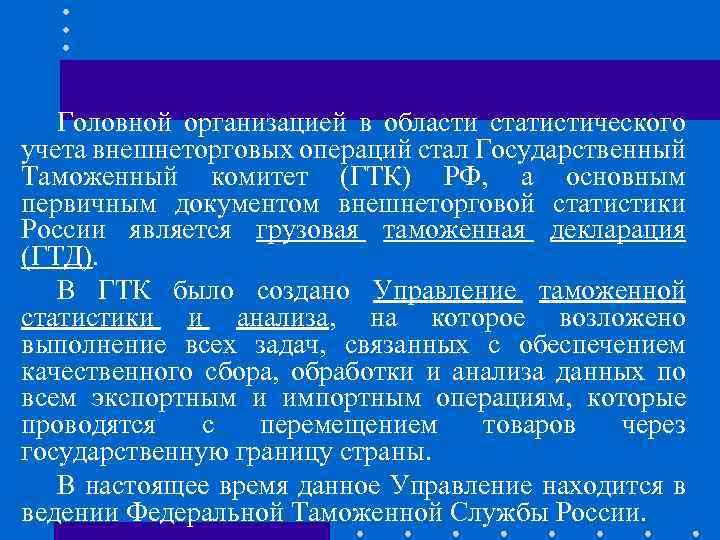 Головной организацией в области статистического учета внешнеторговых операций стал Государственный Таможенный комитет (ГТК) РФ, а основным первичным документом внешнеторговой статистики России является грузовая таможенная декларация (ГТД).

В ГТК было создано Управление таможенной статистики и анализа, на которое возложено выполнение всех задач, связанных с обеспечением качественного сбора, обработки и анализа данных по всем экспортным и импортным операциям, которые проводятся с перемещением товаров через государственную границу страны.

В настоящее время данное Управление находится в ведении Федеральной Таможенной Службы России.